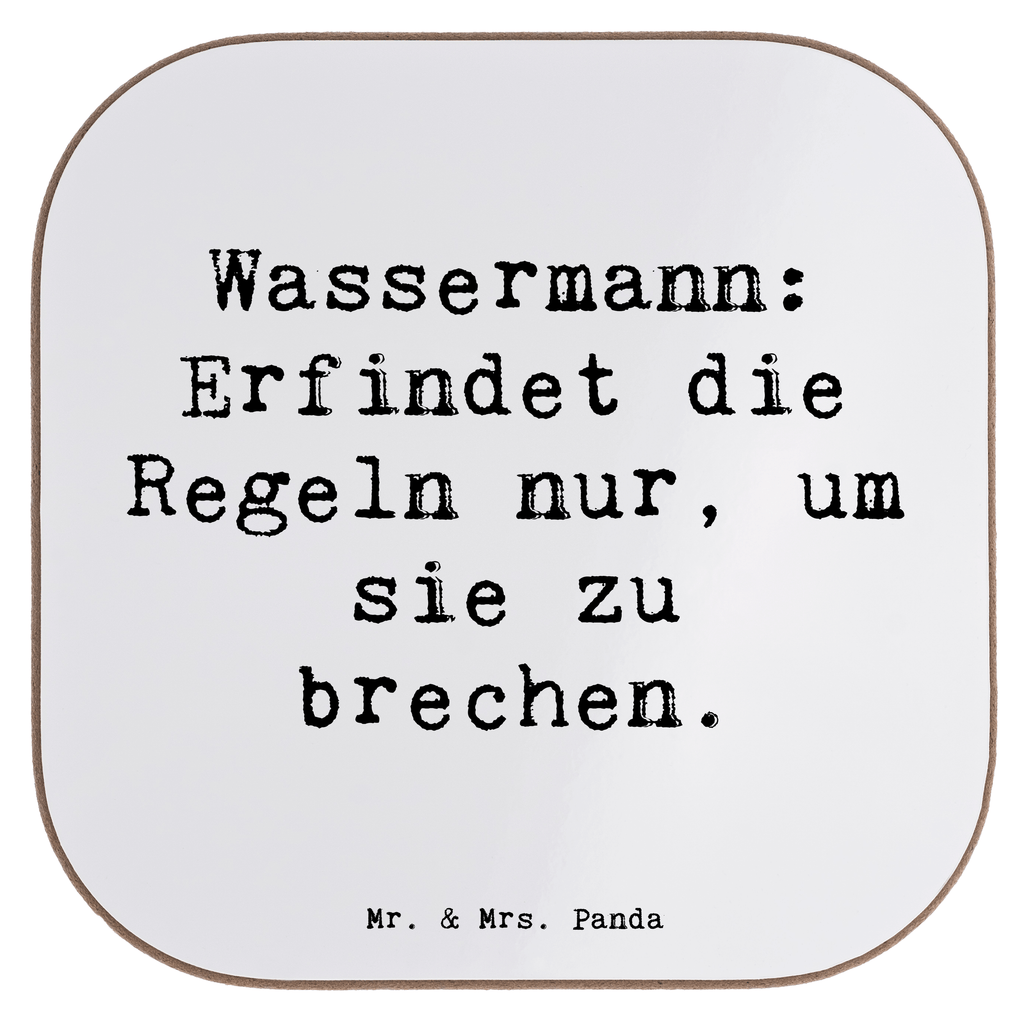 Wassermann: Erfindet die Regeln nur, um sie zu brechen.

Mr. & Mrs. Panda